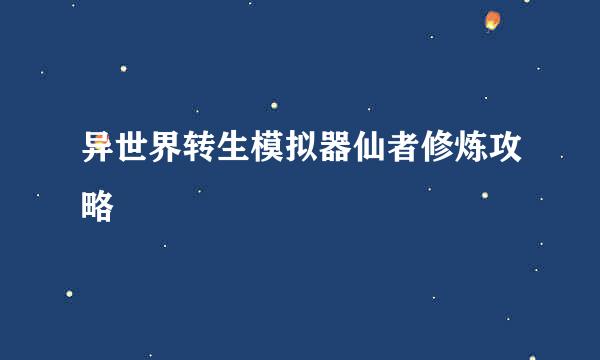 异世界转生模拟器仙者修炼攻略